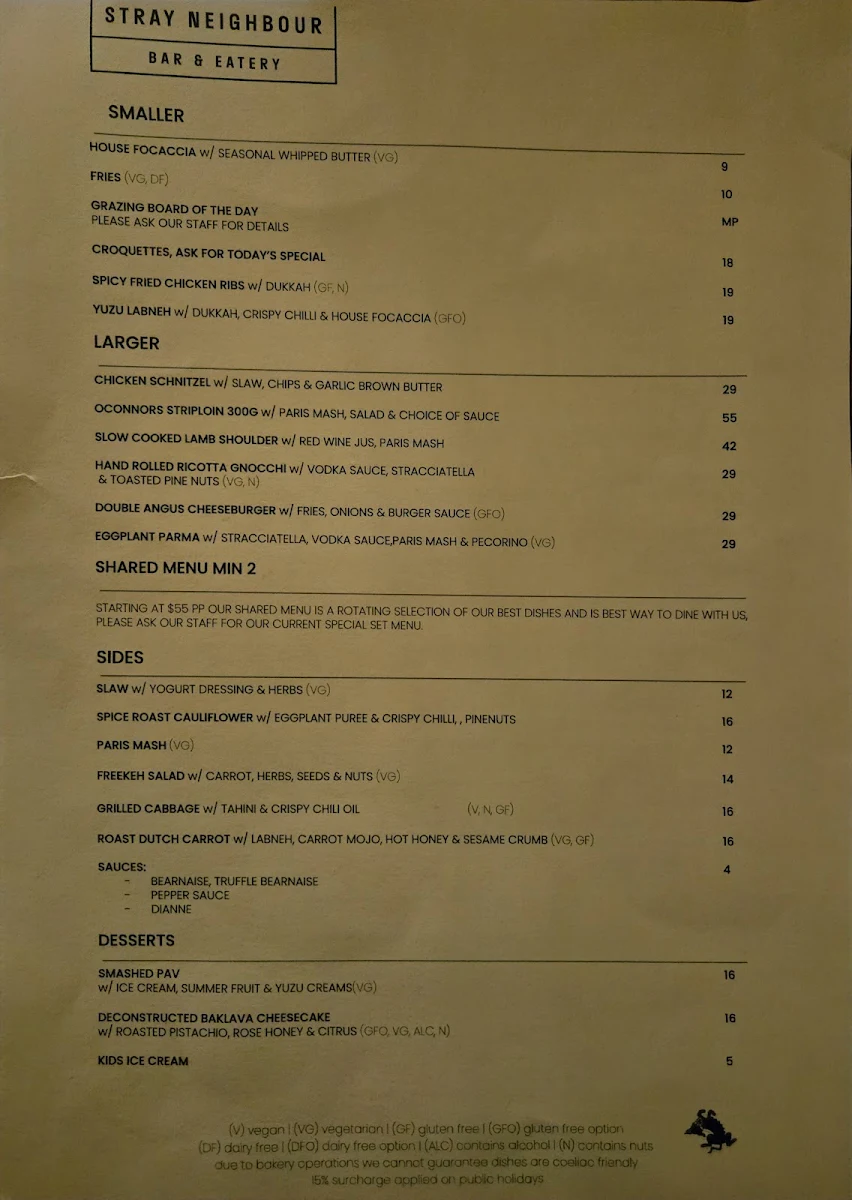 STRAY NEIGHBOUR

BAR & EATERY

SMALLER

HOUSE FOCACCIA w/ SEASONAL WHIPPED BUTTER (VG) 9

FRIES (VG, DF) 10

GRAZING BOARD OF THE DAY
PLEASE ASK OUR STAFF FOR DETAILS MP

CROQUETTES, ASK FOR TODAY'S SPECIAL 18

SPICY FRIED CHICKEN RIBS w/ DUKKAH (GF, N) 19

YUZU LABNEH w/ DUKKAH, CRISPY CHILLI & HOUSE FOCACCIA (GFO) 19

LARGER

CHICKEN SCHNITZEL w/ SLAW, CHIPS & GARLIC BROWN BUTTER 29

OCONNORS STRIPLOIN 300G w/ PARIS MASH, SALAD & CHOICE OF SAUCE 55

SLOW COOKED LAMB SHOULDER w/ RED WINE JUS, PARIS MASH 42

HAND ROLLED RICOTTA GNOCCHI w/ VODKA SAUCE, STRACCIATELLA & TOASTED PINE NUTS (VG, N) 29

DOUBLE ANGUS CHEESEBURGER w/ FRIES, ONIONS & BURGER SAUCE (GFO) 29

EGGPLANT PARMA w/ STRACCIATELLA, VODKA SAUCE,PARIS MASH & PECORINO (VG) 29

SHARED MENU MIN 2

STARTING AT $55 PP OUR SHARED MENU IS A ROTATING SELECTION OF OUR BEST DISHES AND IS BEST WAY TO DINE WITH US, PLEASE ASK OUR STAFF FOR OUR CURRENT SPECIAL SET MENU.

SIDES

SLAW w/ YOGURT DRESSING & HERBS (VG) 12

SPICE ROAST CAULIFLOWER w/ EGGPLANT PUREE & CRISPY CHILLI, , PINENUTS 16

PARIS MASH (VG) 12

FREEKEH SALAD w/ CARROT, HERBS, SEEDS & NUTS (VG) 14

GRILLED CABBAGE w/ TAHINI & CRISPY CHILI OIL (V, N, GF) 16

ROAST DUTCH CARROT w/ LABNEH, CARROT MOJO, HOT HONEY & SESAME CRUMB (VG, GF) 16

SAUCES: 4
- BEARNAISE, TRUFFLE BEARNAISE
- PEPPER SAUCE
- DIANNE

DESSERTS

SMASHED PAV
w/ ICE CREAM, SUMMER FRUIT & YUZU CREAMS(VG) 16

DECONSTRUCTED BAKLAVA CHEESECAKE
w/ ROASTED PISTACHIO, ROSE HONEY & CITRUS (GFO, VG, ALC, N) 16

KIDS ICE CREAM 5

(V) vegan | (VG) vegetarian | (GF) gluten free | (GFO) gluten free option
(DF) dairy free | (DFO) dairy free option | (ALC) contains alcohol | (N) contains nuts
due to bakery operations we cannot guarantee dishes are coeliac friendly
15% surcharge applied on public holidays